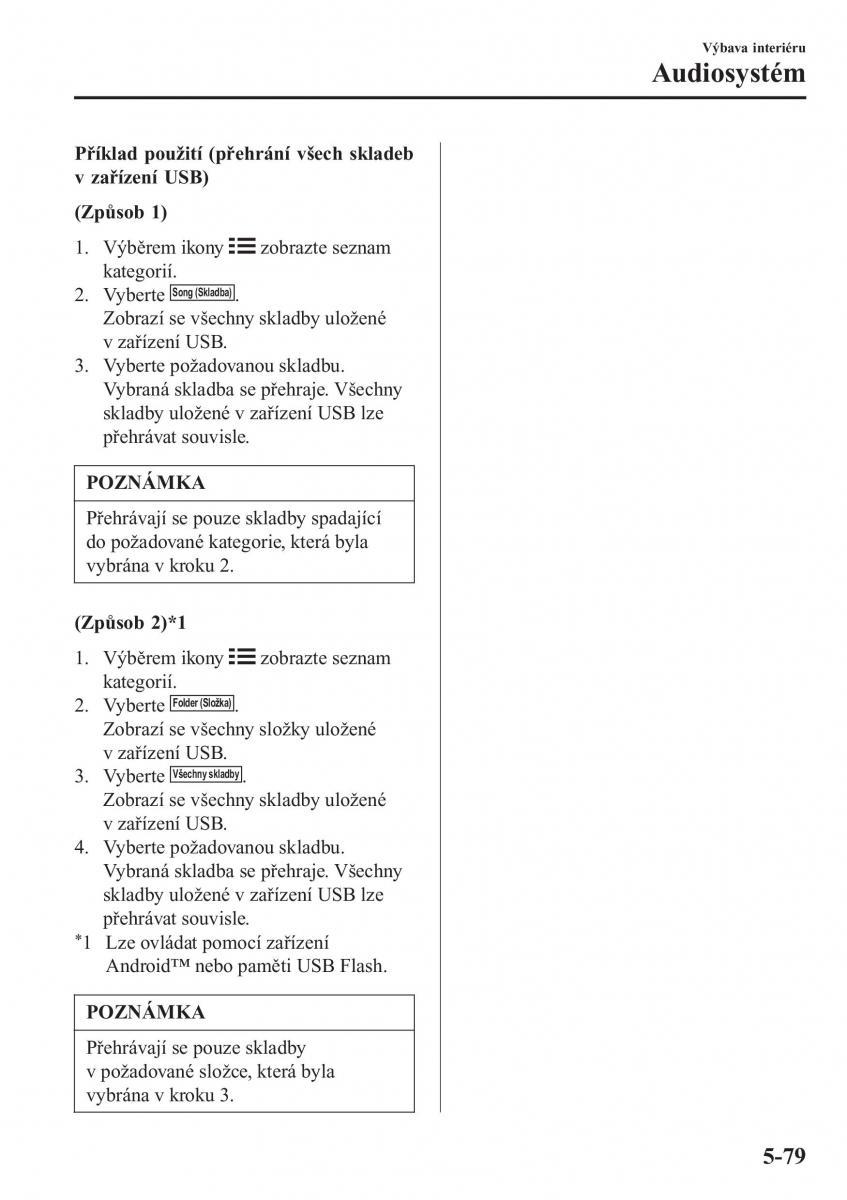 Výbava interiéru
Audiosystém

Příklad použití (přehrání všech skladeb v zařízení USB)

(Způsob 1)

1. Výběrem ikony zobrazte seznam kategorií.
2. Vyberte Song (Skladba).
Zobrazí se všechny skladby uložené v zařízení USB.
3. Vyberte požadovanou skladbu.
Vybraná skladba se přehraje. Všechny skladby uložené v zařízení USB lze přehrávat souvisle.

POZNÁMKA

Přehrávají se pouze skladby spadající do požadované kategorie, která byla vybrána v kroku 2.

(Způsob 2)*1

1. Výběrem ikony zobrazte seznam kategorií.
2. Vyberte Folder (Složka).
Zobrazí se všechny složky uložené v zařízení USB.
3. Vyberte Všechny skladby.
Zobrazí se všechny skladby uložené v zařízení USB.
4. Vyberte požadovanou skladbu.
Vybraná skladba se přehraje. Všechny skladby uložené v zařízení USB lze přehrávat souvisle.
*1 Lze ovládat pomocí zařízení Android™ nebo paměti USB Flash.

POZNÁMKA

Přehrávají se pouze skladby v požadované složce, která byla vybrána v kroku 3.

5-79